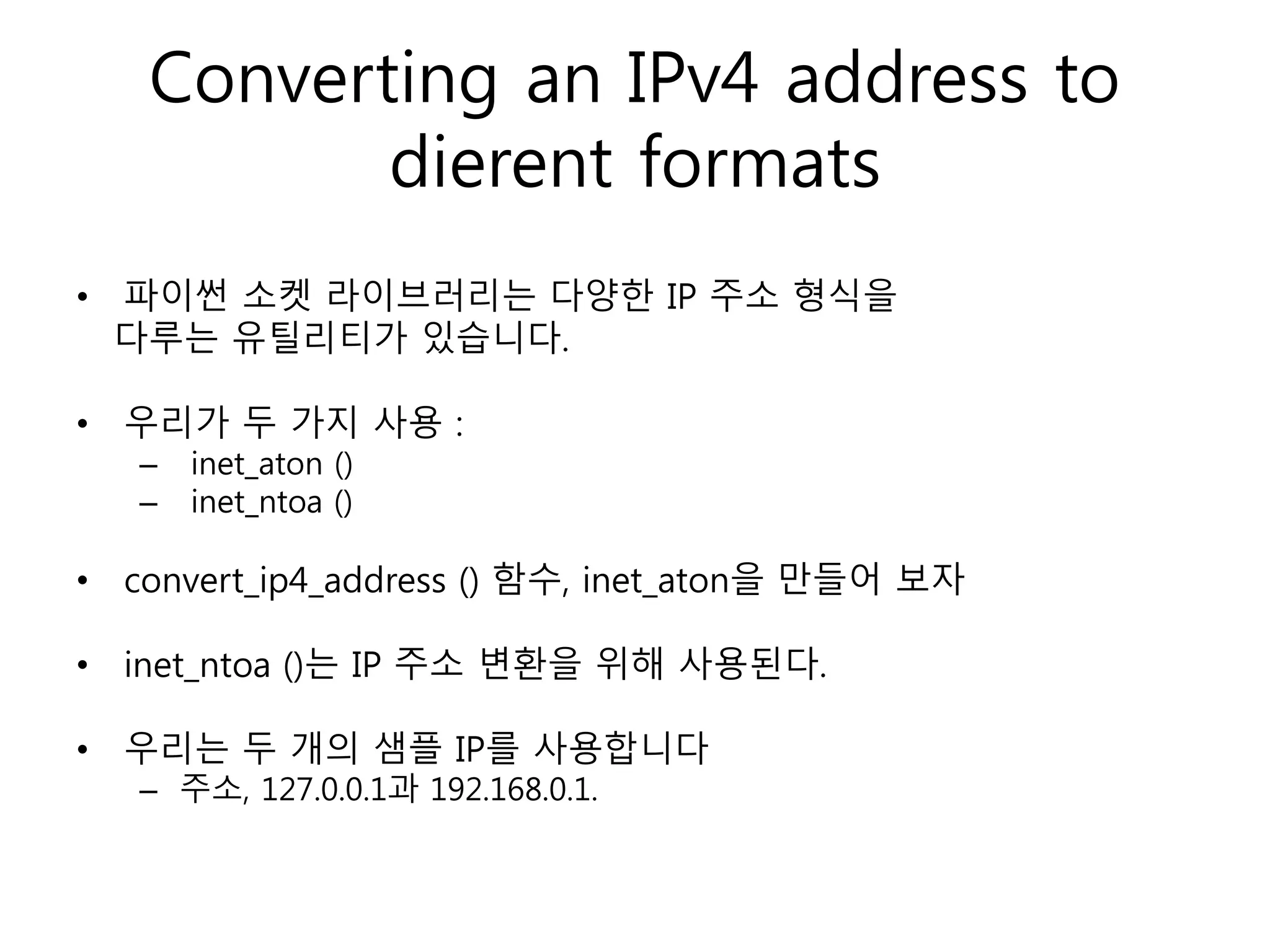 Converting an IPv4 address to dierent formats

• 파이썬 소켓 라이브러리는 다양한 IP 주소 형식을 다루는 유틸리티가 있습니다.

• 우리가 두 가지 사용 :
– inet_aton ()
– inet_ntoa ()

• convert_ip4_address () 함수, inet_aton을 만들어 보자

• inet_ntoa ()는 IP 주소 변환을 위해 사용된다.

• 우리는 두 개의 샘플 IP를 사용합니다
– 주소, 127.0.0.1과 192.168.0.1.